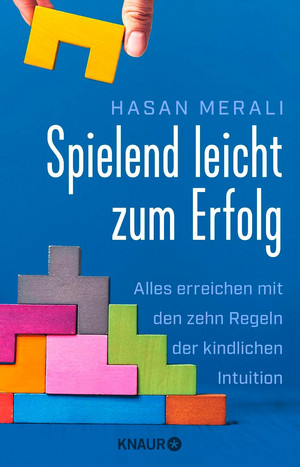 HASAN MERALI

Spielend leicht zum Erfolg

Alles erreichen mit den zehn Regeln der kindlichen Intuition

KNAUR